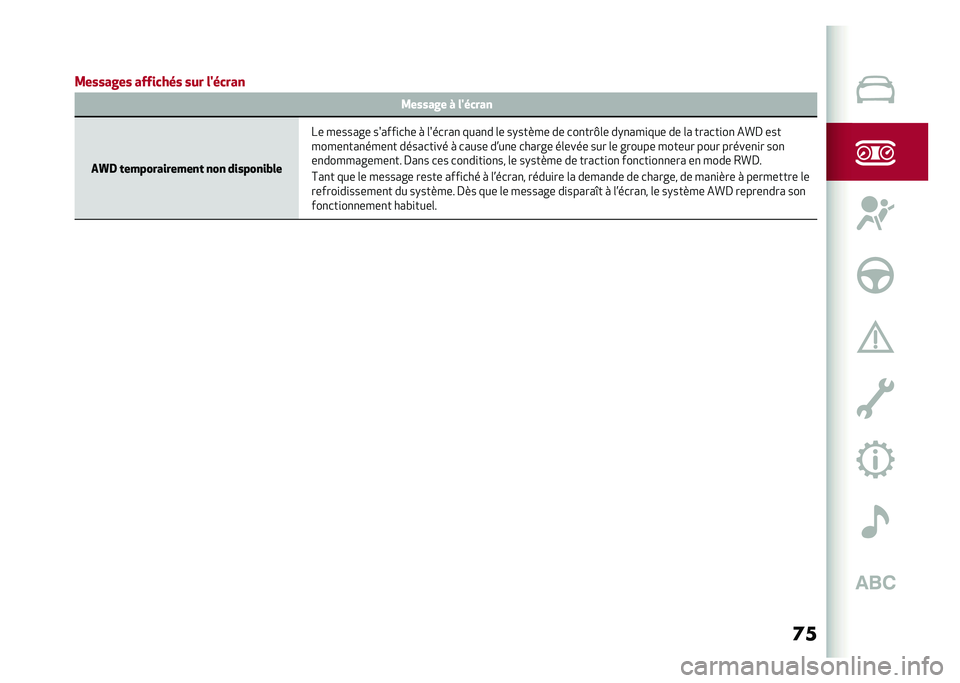 Messages affichés sur l'écran

| Message à l'écran | |
|---|---|
| AWD temporairement non disponible | Le message s'affiche à l'écran quand le système de contrôle dynamique de la traction AWD est momentanément désactivé à cause d'une charge élevée sur le groupe moteur pour prévenir son endommagement. Dans ces conditions, le système de traction fonctionnera en mode RWD. Tant que le message reste affiché à l'écran, réduire la demande de charge, de manière à permettre le refroidissement du système. Dès que le message disparaît à l'écran, le système AWD reprendra son fonctionnement habituel. |

ABC

75

carmanualsonline.info